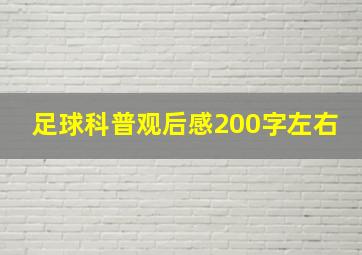 足球科普观后感200字左右